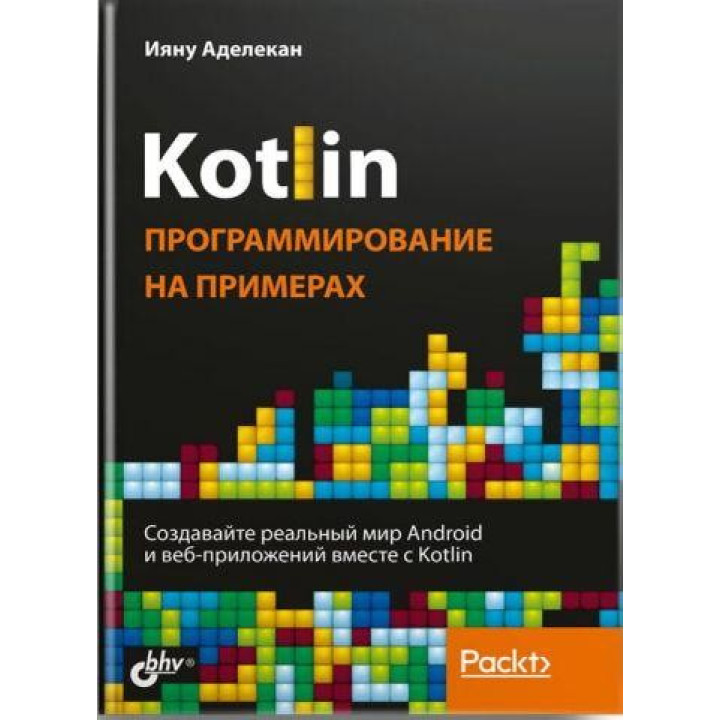 Ияну Аделекан

Kotlin

ПРОГРАММИРОВАНИЕ НА ПРИМЕРАХ

Создавайте реальный мир Android и веб-приложений вместе с Kotlin

bhv®

Packt>